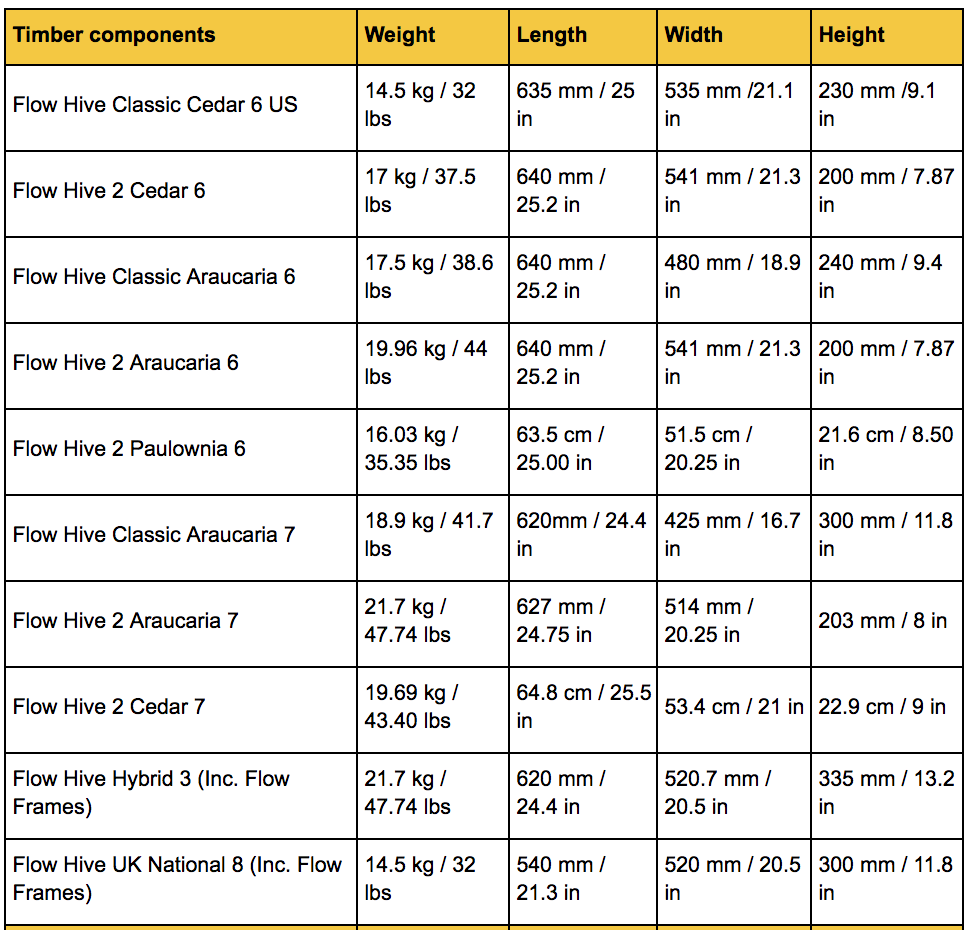 | Timber components | Weight | Length | Width | Height |
|---|---|---|---|---|
| Flow Hive Classic Cedar 6 US | 14.5 kg / 32 lbs | 635 mm / 25 in | 535 mm /21.1 in | 230 mm /9.1 in |
| Flow Hive 2 Cedar 6 | 17 kg / 37.5 lbs | 640 mm / 25.2 in | 541 mm / 21.3 in | 200 mm / 7.87 in |
| Flow Hive Classic Araucaria 6 | 17.5 kg / 38.6 lbs | 640 mm / 25.2 in | 480 mm / 18.9 in | 240 mm / 9.4 in |
| Flow Hive 2 Araucaria 6 | 19.96 kg / 44 lbs | 640 mm / 25.2 in | 541 mm / 21.3 in | 200 mm / 7.87 in |
| Flow Hive 2 Paulownia 6 | 16.03 kg / 35.35 lbs | 63.5 cm / 25.00 in | 51.5 cm / 20.25 in | 21.6 cm / 8.50 in |
| Flow Hive Classic Araucaria 7 | 18.9 kg / 41.7 lbs | 620mm / 24.4 in | 425 mm / 16.7 in | 300 mm / 11.8 in |
| Flow Hive 2 Araucaria 7 | 21.7 kg / 47.74 lbs | 627 mm / 24.75 in | 514 mm / 20.25 in | 203 mm / 8 in |
| Flow Hive 2 Cedar 7 | 19.69 kg / 43.40 lbs | 64.8 cm / 25.5 in | 53.4 cm / 21 in | 22.9 cm / 9 in |
| Flow Hive Hybrid 3 (Inc. Flow Frames) | 21.7 kg / 47.74 lbs | 620 mm / 24.4 in | 520.7 mm / 20.5 in | 335 mm / 13.2 in |
| Flow Hive UK National 8 (Inc. Flow Frames) | 14.5 kg / 32 lbs | 540 mm / 21.3 in | 520 mm / 20.5 in | 300 mm / 11.8 in |